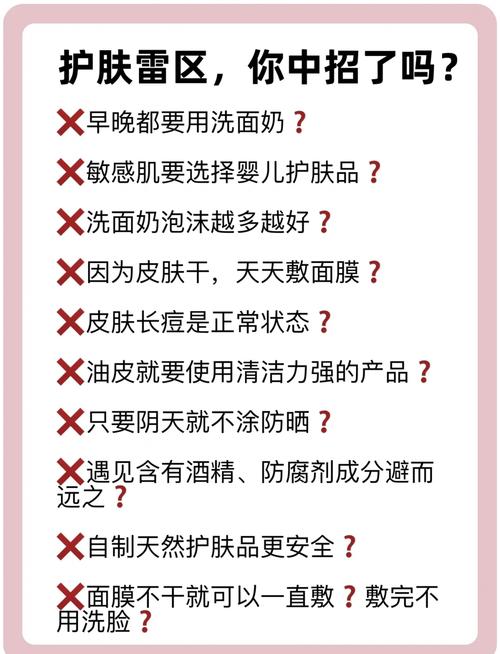 护肤雷区，你中招了吗？

❌早晚都要用洗面奶？

❌敏感肌要选择婴儿护肤品？

❌洗面奶泡沫越多越好？

❌因为皮肤干，天天敷面膜？

❌皮肤长痘是正常状态？

❌油皮就要使用清洁力强的产品？

❌只要阴天就不涂防晒？

❌遇见含有酒精、防腐剂成分避而远之？

❌自制天然护肤品更安全？

❌面膜不干就可以一直敷？敷完不用洗脸？